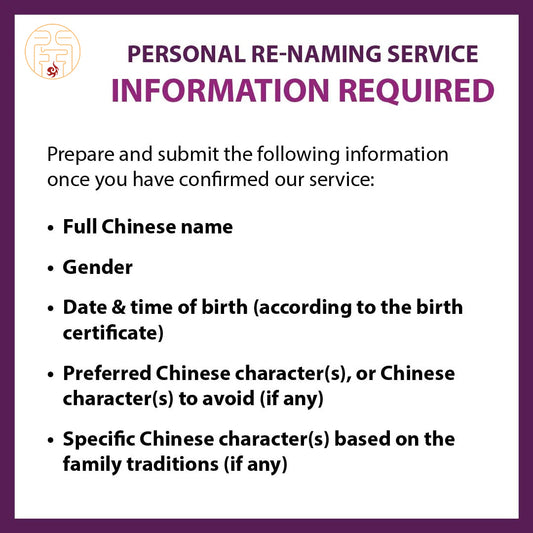 PERSONAL RE-NAMING SERVICE
INFORMATION REQUIRED

Prepare and submit the following information once you have confirmed our service:

• Full Chinese name

• Gender

• Date & time of birth (according to the birth certificate)

• Preferred Chinese character(s), or Chinese character(s) to avoid (if any)

• Specific Chinese character(s) based on the family traditions (if any)